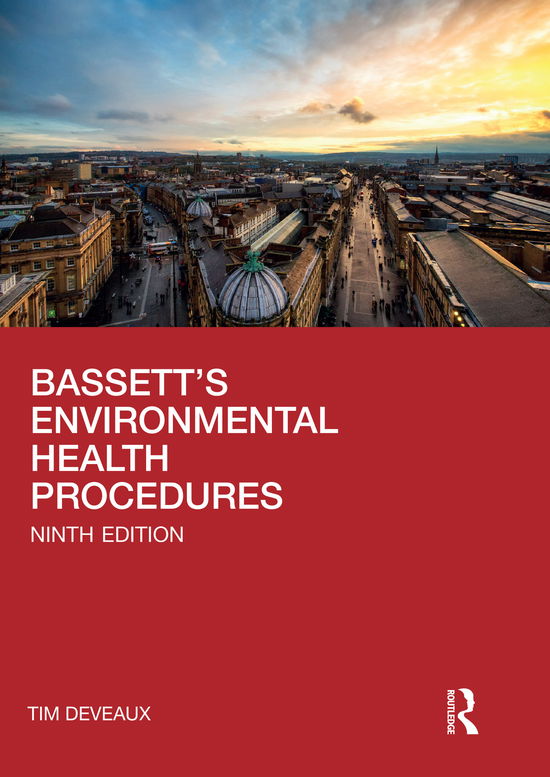 BASSETT'S ENVIRONMENTAL HEALTH PROCEDURES

NINTH EDITION

TIM DEVEAUX

ROUTLEDGE